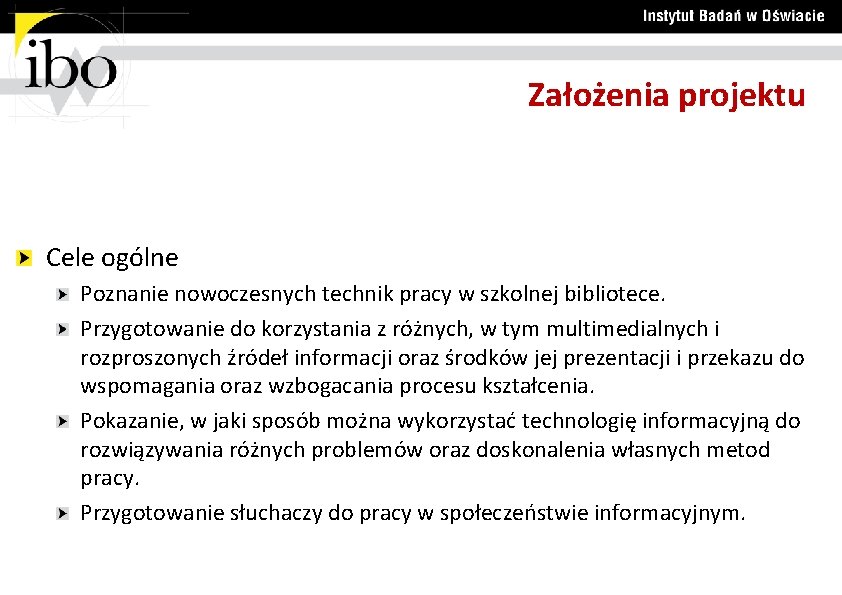 Instytut Badań w Oświacie

ibo

Założenia projektu

Cele ogólne

Poznanie nowoczesnych technik pracy w szkolnej bibliotece.

Przygotowanie do korzystania z różnych, w tym multimedialnych i rozproszonych źródeł informacji oraz środków jej prezentacji i przekazu do wspomagania oraz wzbogacania procesu kształcenia.

Pokazanie, w jaki sposób można wykorzystać technologię informacyjną do rozwiązywania różnych problemów oraz doskonalenia własnych metod pracy.

Przygotowanie słuchaczy do pracy w społeczeństwie informacyjnym.